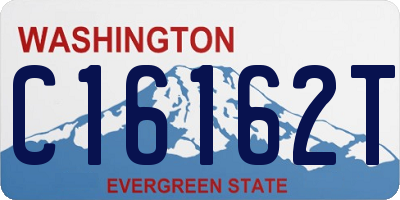 WASHINGTON
C16162T
EVERGREEN STATE